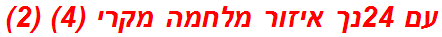 עם 24נך איזור מלחמה מקרי (4) (2)